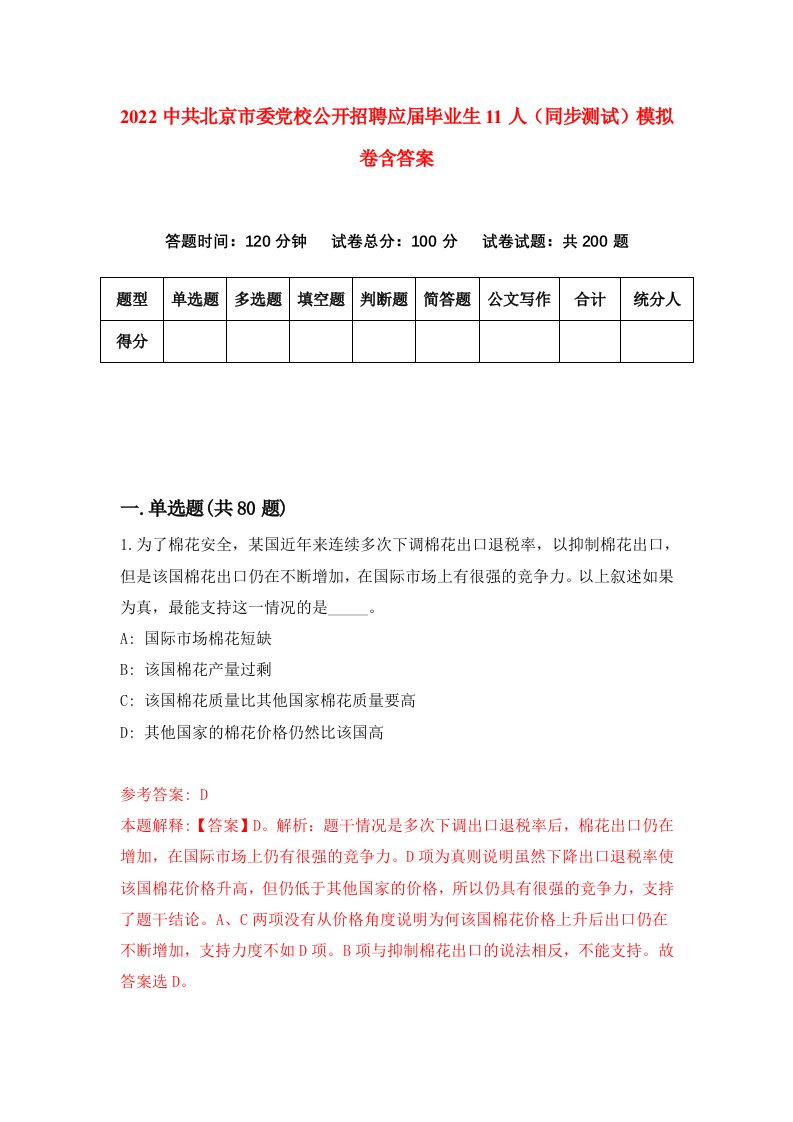 2022 中共北京市委党校公开招聘应届毕业生 11 人（同步测试）模拟卷含答案

答题时间：120 分钟　试卷总分：100 分　试卷试题：共 200 题

| 题型 | 单选题 | 多选题 | 填空题 | 判断题 | 简答题 | 公文写作 | 合计 | 统分人 |
|---|---|---|---|---|---|---|---|---|
| 得分 | | | | | | | | |

一.单选题(共 80 题)

1.为了棉花安全，某国近年来连续多次下调棉花出口退税率，以抑制棉花出口，但是该国棉花出口仍在不断增加，在国际市场上有很强的竞争力。以上叙述如果为真，最能支持这一情况的是_____。

A: 国际市场棉花短缺

B: 该国棉花产量过剩

C: 该国棉花质量比其他国家棉花质量要高

D: 其他国家的棉花价格仍然比该国高

参考答案: D

本题解释:【答案】D。解析：题干情况是多次下调出口退税率后，棉花出口仍在增加，在国际市场上仍有很强的竞争力。D 项为真则说明虽然下降出口退税率使该国棉花价格升高，但仍低于其他国家的价格，所以仍具有很强的竞争力，支持了题干结论。A、C 两项没有从价格角度说明为何该国棉花价格上升后出口仍在不断增加，支持力度不如 D 项。B 项与抑制棉花出口的说法相反，不能支持。故答案选 D。